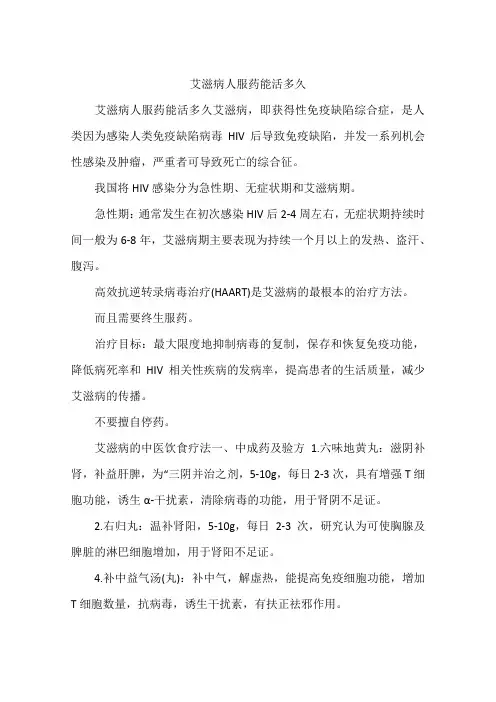 艾滋病人服药能活多久

艾滋病人服药能活多久艾滋病，即获得性免疫缺陷综合症，是人类因为感染人类免疫缺陷病毒 HIV 后导致免疫缺陷，并发一系列机会性感染及肿瘤，严重者可导致死亡的综合征。

我国将 HIV 感染分为急性期、无症状期和艾滋病期。

急性期：通常发生在初次感染 HIV 后 2-4 周左右，无症状期持续时间一般为 6-8 年，艾滋病期主要表现为持续一个月以上的发热、盗汗、腹泻。

高效抗逆转录病毒治疗(HAART)是艾滋病的最根本的治疗方法。

而且需要终生服药。

治疗目标：最大限度地抑制病毒的复制，保存和恢复免疫功能，降低病死率和 HIV 相关性疾病的发病率，提高患者的生活质量，减少艾滋病的传播。

不要擅自停药。

艾滋病的中医饮食疗法一、中成药及验方 1.六味地黄丸：滋阴补肾，补益肝脾，为“三阴并治之剂，5-10g，每日 2-3 次，具有增强 T 细胞功能，诱生 α-干扰素，清除病毒的功能，用于肾阴不足证。

2.右归丸：温补肾阳，5-10g，每日 2-3 次，研究认为可使胸腺及脾脏的淋巴细胞增加，用于肾阳不足证。

4.补中益气汤(丸)：补中气，解虚热，能提高免疫细胞功能，增加 T 细胞数量，抗病毒，诱生干扰素，有扶正祛邪作用。